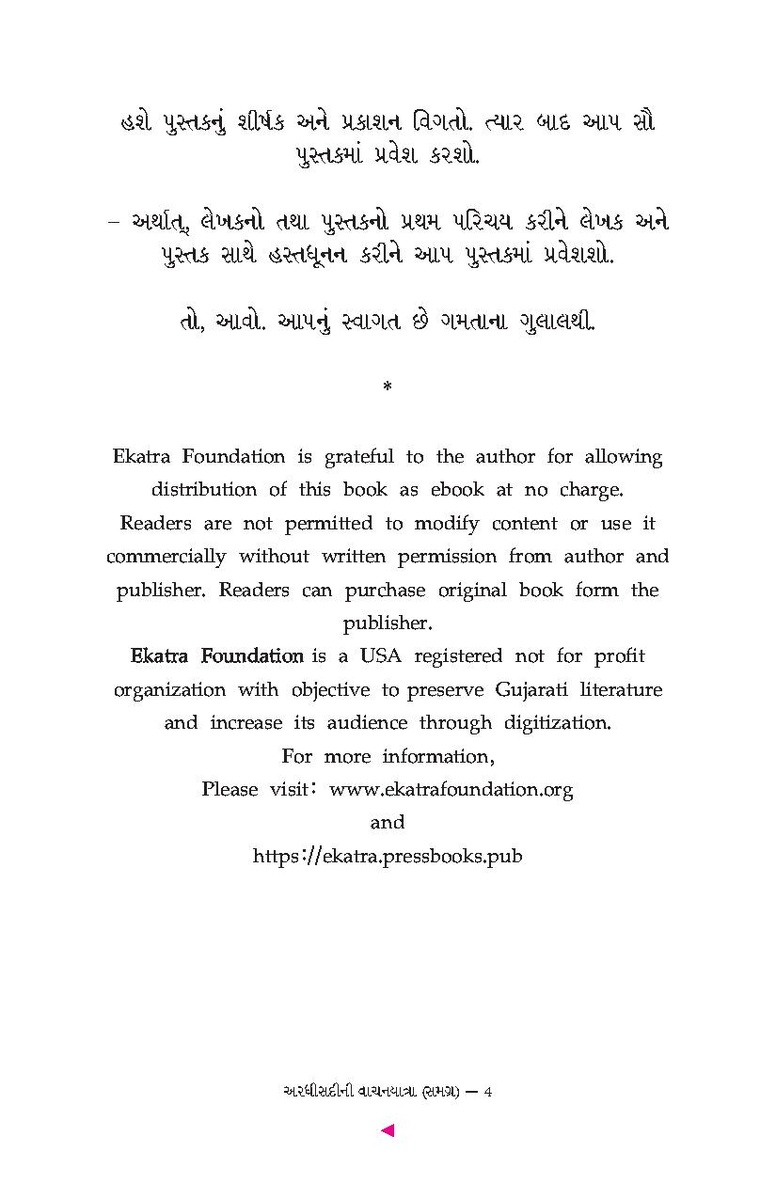 હશે પુસ્તકનું શીર્ષક અને પ્રકાશન વિગતો. ત્યાર બાદ આપ સૌ પુસ્તકમાં પ્રવેશ કરશો.

– અર્થાત્, લેખકનો તથા પુસ્તકનો પ્રથમ પરિચય કરીને લેખક અને પુસ્તક સાથે હસ્તધૂનન કરીને આપ પુસ્તકમાં પ્રવેશશો.

તો, આવો. આપનું સ્વાગત છે ગમતાના ગુલાલથી.

*

Ekatra Foundation is grateful to the author for allowing distribution of this book as ebook at no charge.
Readers are not permitted to modify content or use it commercially without written permission from author and publisher. Readers can purchase original book form the publisher.
Ekatra Foundation is a USA registered not for profit organization with objective to preserve Gujarati literature and increase its audience through digitization.
For more information,
Please visit: www.ekatrafoundation.org
and
https://ekatra.pressbooks.pub

અરધીસદીની વાચનયાત્રા (સમગ્ર) — 4